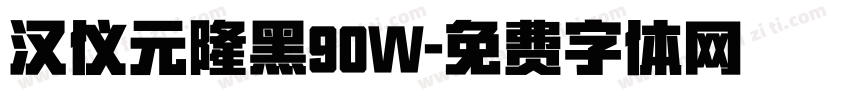 汉仪元隆黑90W-免费字体网